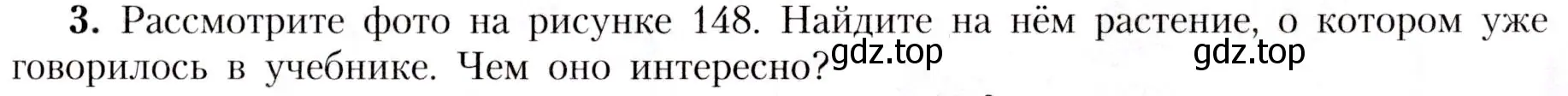 **3.** Рассмотрите фото на рисунке 148. Найдите на нём растение, о котором уже говорилось в учебнике. Чем оно интересно? gdz.top gdz.top